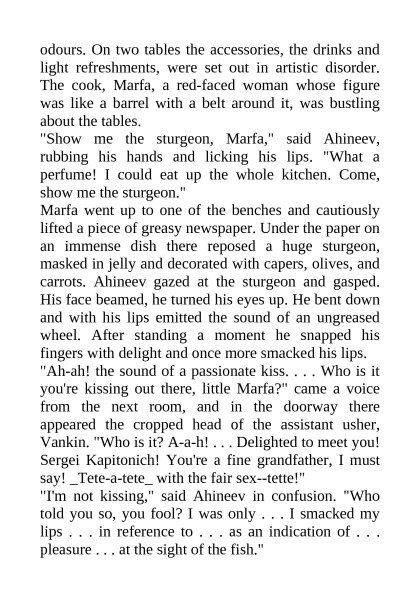 odours. On two tables the accessories, the drinks and light refreshments, were set out in artistic disorder. The cook, Marfa, a red-faced woman whose figure was like a barrel with a belt around it, was bustling about the tables.
"Show me the sturgeon, Marfa," said Ahineev, rubbing his hands and licking his lips. "What a perfume! I could eat up the whole kitchen. Come, show me the sturgeon."
Marfa went up to one of the benches and cautiously lifted a piece of greasy newspaper. Under the paper on an immense dish there reposed a huge sturgeon, masked in jelly and decorated with capers, olives, and carrots. Ahineev gazed at the sturgeon and gasped. His face beamed, he turned his eyes up. He bent down and with his lips emitted the sound of an ungreased wheel. After standing a moment he snapped his fingers with delight and once more smacked his lips.
"Ah-ah! the sound of a passionate kiss. . . . Who is it you're kissing out there, little Marfa?" came a voice from the next room, and in the doorway there appeared the cropped head of the assistant usher, Vankin. "Who is it? A-a-h! . . . Delighted to meet you! Sergei Kapitonich! You're a fine grandfather, I must say! _Tete-a-tete_ with the fair sex--tette!"
"I'm not kissing," said Ahineev in confusion. "Who told you so, you fool? I was only . . . I smacked my lips . . . in reference to . . . as an indication of . . . pleasure . . . at the sight of the fish."